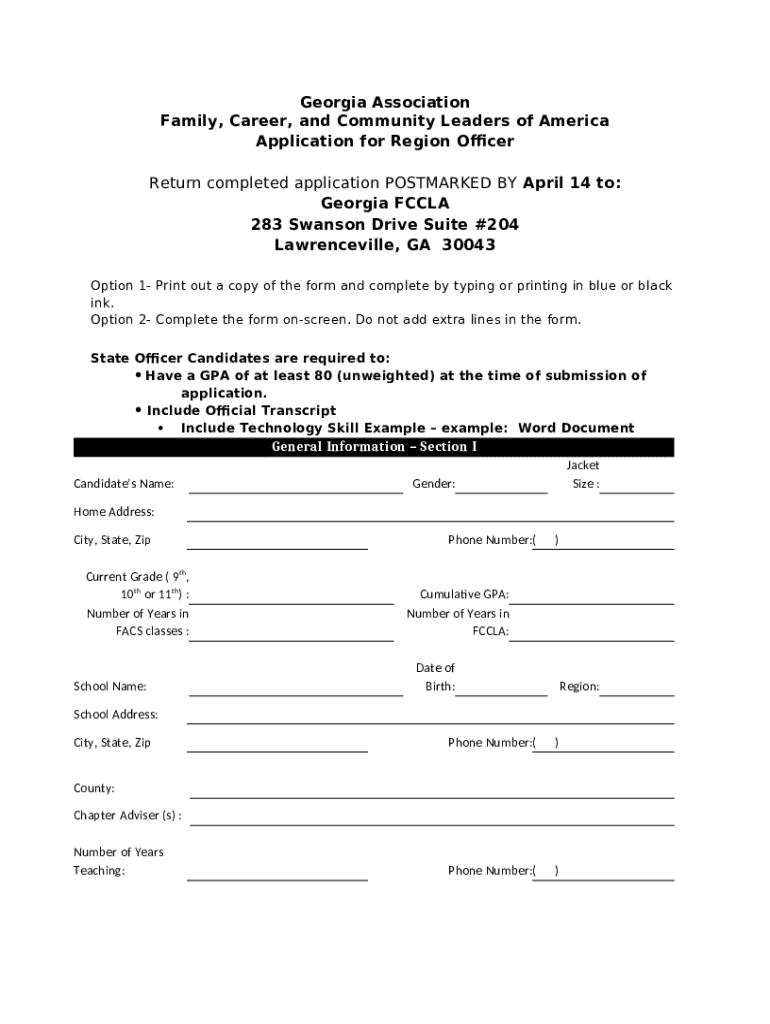 Georgia Association
Family, Career, and Community Leaders of America
Application for Region Officer

Return completed application POSTMARKED BY April 14 to:
Georgia FCCLA
283 Swanson Drive Suite #204
Lawrenceville, GA 30043

Option 1- Print out a copy of the form and complete by typing or printing in blue or black ink.
Option 2- Complete the form on-screen. Do not add extra lines in the form.

State Officer Candidates are required to:
• Have a GPA of at least 80 (unweighted) at the time of submission of application.
• Include Official Transcript
• Include Technology Skill Example – example: Word Document

General Information – Section I

Candidate's Name: Gender: Jacket Size :

Home Address:

City, State, Zip Phone Number:( )

Current Grade ( 9$^{th}$, 10$^{th}$ or 11$^{th}$) : Cumulative GPA:

Number of Years in FACS classes : Number of Years in FCCLA:

School Name: Date of Birth: Region:

School Address:

City, State, Zip Phone Number:( )

County:

Chapter Adviser (s) :

Number of Years Teaching: Phone Number:( )